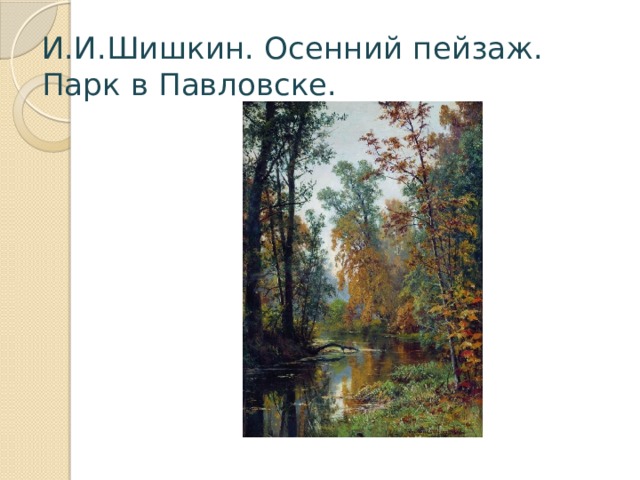 И.И.Шишкин. Осенний пейзаж. Парк в Павловске.